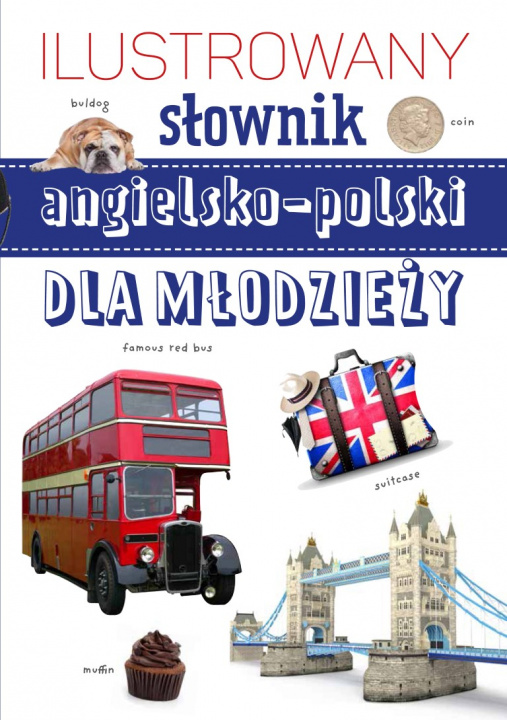 ILUSTROWANY

buldog

słownik

coin

angielsko-polski

DLA MŁODZIEŻY

famous red bus

suitcase

muffin